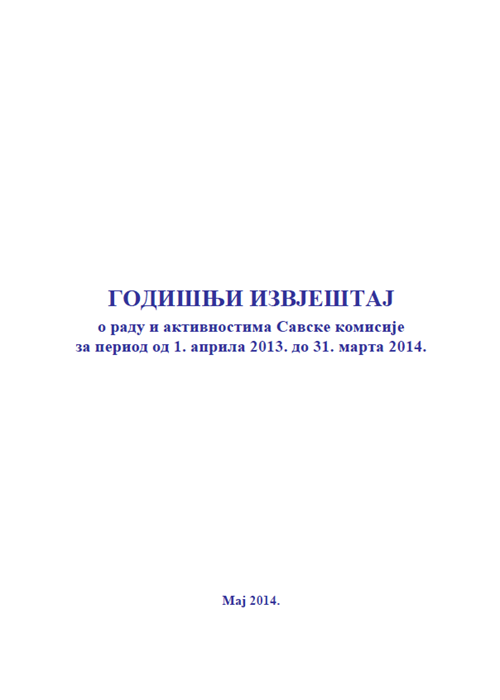 ГОДИШЊИ ИЗВЈЕШТАЈ
о раду и активностима Савске комисије
за период од 1. априла 2013. до 31. марта 2014.

Мај 2014.